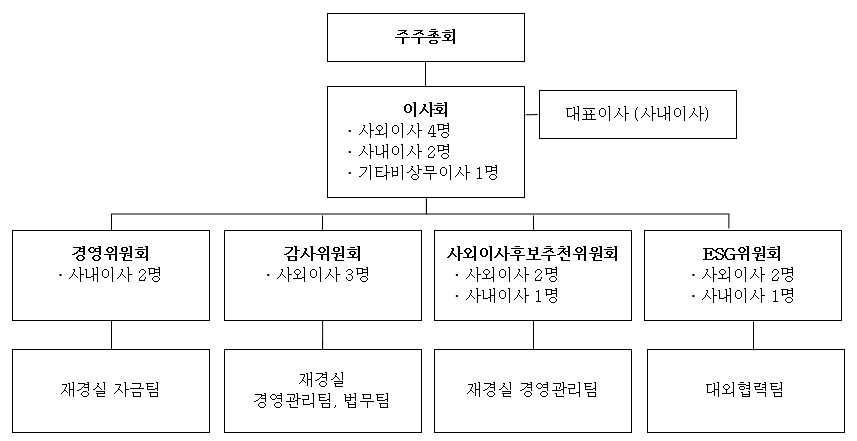 주주총회

이사회
· 사외이사 4명
· 사내이사 2명
· 기타비상무이사 1명

대표이사 (사내이사)

경영위원회
· 사내이사 2명

감사위원회
· 사외이사 3명

사외이사후보추천위원회
· 사외이사 2명
· 사내이사 1명

ESG위원회
· 사외이사 2명
· 사내이사 1명

재경실 자금팀

재경실
경영관리팀, 법무팀

재경실 경영관리팀

대외협력팀